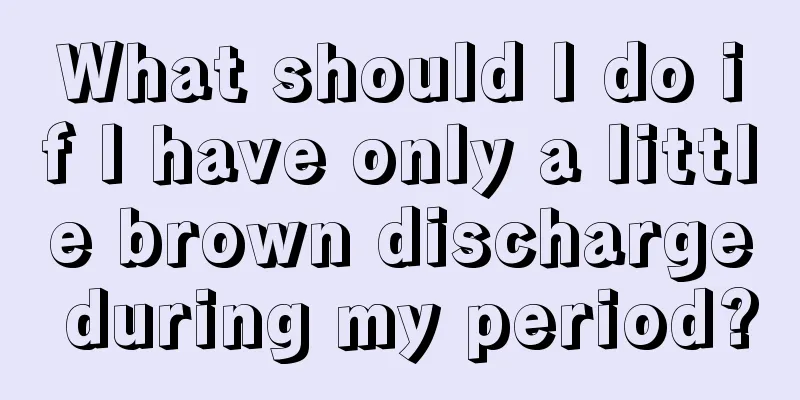 What should I do if I have only a little brown discharge during my period?